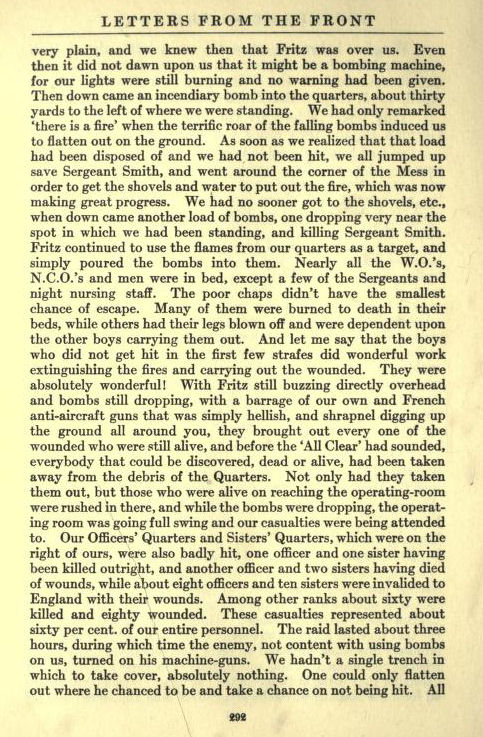 LETTERS FROM THE FRONT

very plain, and we knew then that Fritz was over us. Even then it did not dawn upon us that it might be a bombing machine, for our lights were still burning and no warning had been given. Then down came an incendiary bomb into the quarters, about thirty yards to the left of where we were standing. We had only remarked 'there is a fire' when the terrific roar of the falling bombs induced us to flatten out on the ground. As soon as we realized that that load had been disposed of and we had not been hit, we all jumped up save Sergeant Smith, and went around the corner of the Mess in order to get the shovels and water to put out the fire, which was now making great progress. We had no sooner got to the shovels, etc., when down came another load of bombs, one dropping very near the spot in which we had been standing, and killing Sergeant Smith. Fritz continued to use the flames from our quarters as a target, and simply poured the bombs into them. Nearly all the W.O.'s, N.C.O.'s and men were in bed, except a few of the Sergeants and night nursing staff. The poor chaps didn't have the smallest chance of escape. Many of them were burned to death in their beds, while others had their legs blown off and were dependent upon the other boys carrying them out. And let me say that the boys who did not get hit in the first few strafes did wonderful work extinguishing the fires and carrying out the wounded. They were absolutely wonderful! With Fritz still buzzing directly overhead and bombs still dropping, with a barrage of our own and French anti-aircraft guns that was simply hellish, and shrapnel digging up the ground all around you, they brought out every one of the wounded who were still alive, and before the 'All Clear' had sounded, everybody that could be discovered, dead or alive, had been taken away from the debris of the Quarters. Not only had they taken them out, but those who were alive on reaching the operating-room were rushed in there, and while the bombs were dropping, the operating room was going full swing and our casualties were being attended to. Our Officers' Quarters and Sisters' Quarters, which were on the right of ours, were also badly hit, one officer and one sister having been killed outright, and another officer and two sisters having died of wounds, while about eight officers and ten sisters were invalided to England with their wounds. Among other ranks about sixty were killed and eighty wounded. These casualties represented about sixty per cent. of our entire personnel. The raid lasted about three hours, during which time the enemy, not content with using bombs on us, turned on his machine-guns. We hadn't a single trench in which to take cover, absolutely nothing. One could only flatten out where he chanced to be and take a chance on not being hit. All

292